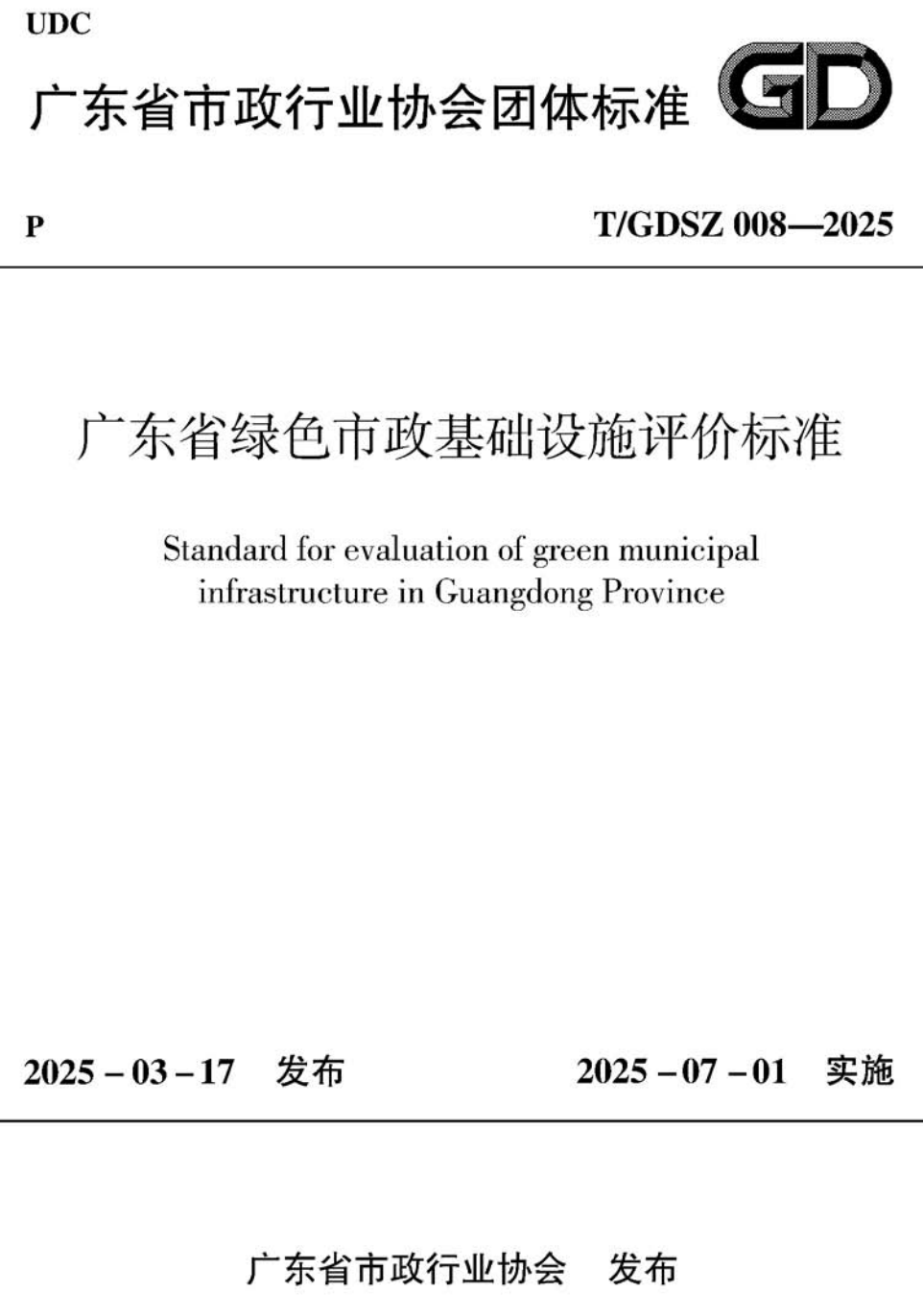 UDC

广东省市政行业协会团体标准 GD

P

T/GDSZ 008—2025

广东省绿色市政基础设施评价标准

Standard for evaluation of green municipal infrastructure in Guangdong Province

2025 – 03 – 17 发布

2025 – 07 – 01 实施

广东省市政行业协会 发布